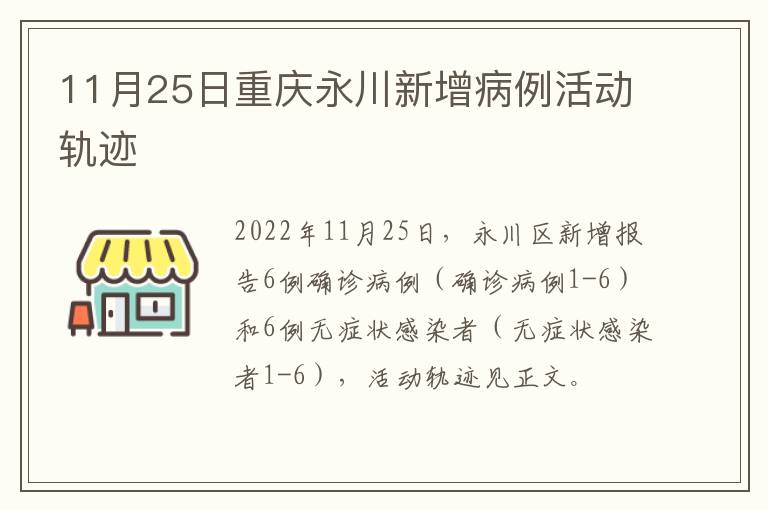 11月25日重庆永川新增病例活动轨迹

2022年11月25日，永川区新增报告6例确诊病例（确诊病例1-6）和6例无症状感染者（无症状感染者1-6），活动轨迹见正文。